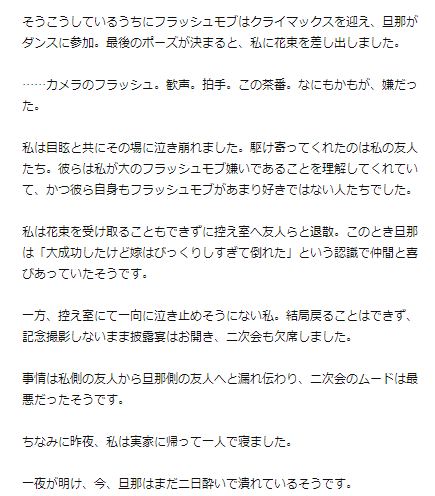 そうこうしているうちにフラッシュモブはクライマックスを迎え、旦那がダンスに参加。最後のポーズが決まると、私に花束を差し出しました。

……カメラのフラッシュ。歓声。拍手。この茶番。なにもかもが、嫌だった。

私は目眩と共にその場に泣き崩れました。駆け寄ってくれたのは私の友人たち。彼らは私が大のフラッシュモブ嫌いであることを理解してくれていて、かつ彼ら自身もフラッシュモブがあまり好きではない人たちでした。

私は花束を受け取ることもできずに控え室へ友人らと退散。このとき旦那は「大成功したけど嫁はびっくりしすぎて倒れた」という認識で仲間と喜びあっていたそうです。

一方、控え室にて一向に泣き止めそうにない私。結局戻ることはできず、記念撮影しないまま披露宴はお開き、二次会も欠席しました。

事情は私側の友人から旦那側の友人へと漏れ伝わり、二次会のムードは最悪だったそうです。

ちなみに昨夜、私は実家に帰って一人で寝ました。

一夜が明け、今、旦那はまだ二日酔いで潰れているそうです。